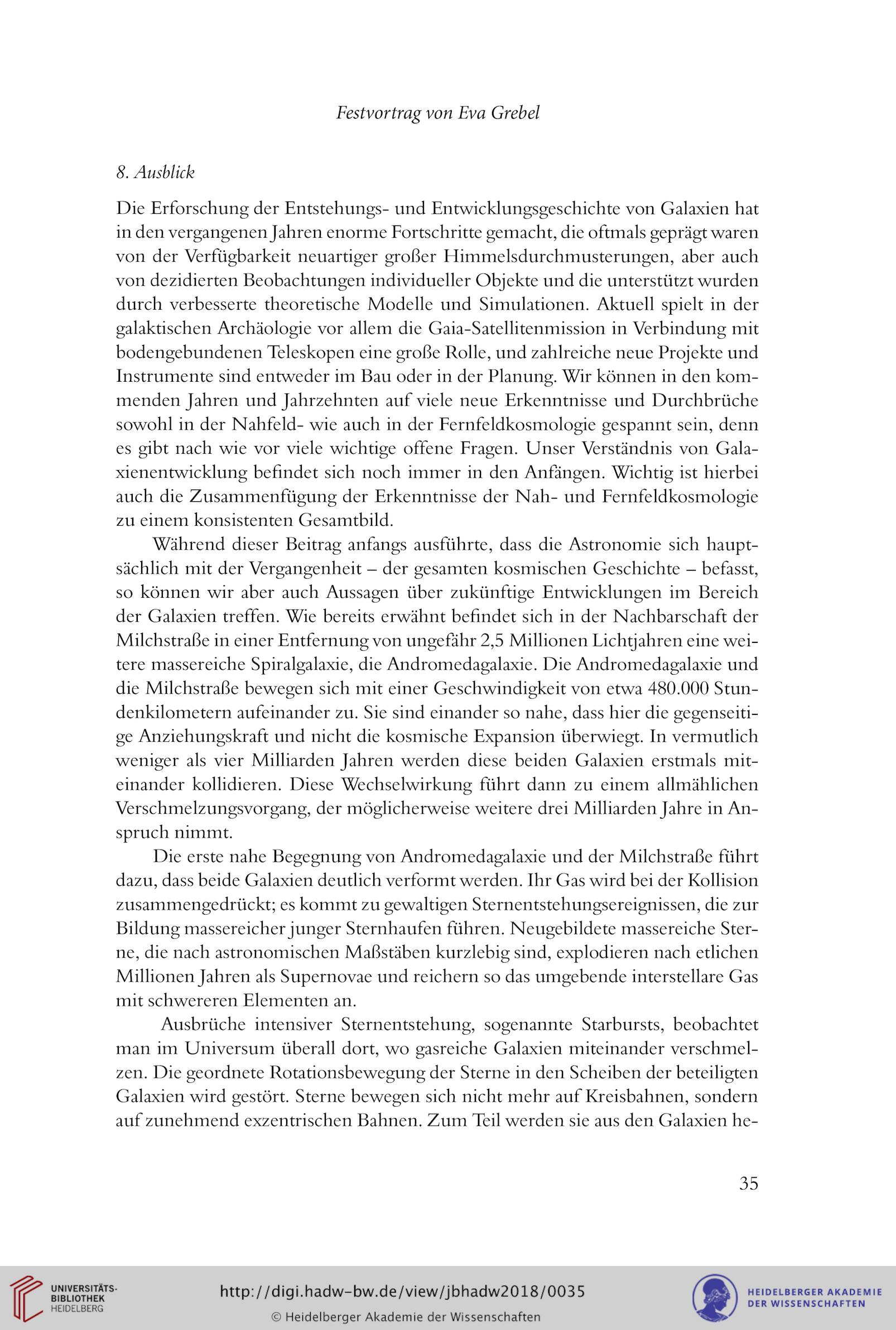 Festvortrag von Eva Grebel

8. Ausblick

Die Erforschung der Entstehungs- und Entwicklungsgeschichte von Galaxien hat in den vergangenen Jahren enorme Fortschritte gemacht, die oftmals geprägt waren von der Verfügbarkeit neuartiger großer Himmelsdurchmusterungen, aber auch von dezidierten Beobachtungen individueller Objekte und die unterstützt wurden durch verbesserte theoretische Modelle und Simulationen. Aktuell spielt in der galaktischen Archäologie vor allem die Gaia-Satellitenmission in Verbindung mit bodengebundenen Teleskopen eine große Rolle, und zahlreiche neue Projekte und Instrumente sind entweder im Bau oder in der Planung. Wir können in den kommenden Jahren und Jahrzehnten auf viele neue Erkenntnisse und Durchbrüche sowohl in der Nahfeld- wie auch in der Fernfeldkosmologie gespannt sein, denn es gibt nach wie vor viele wichtige offene Fragen. Unser Verständnis von Galaxienentwicklung befindet sich noch immer in den Anfängen. Wichtig ist hierbei auch die Zusammenfügung der Erkenntnisse der Nah- und Fernfeldkosmologie zu einem konsistenten Gesamtbild.

Während dieser Beitrag anfangs ausführte, dass die Astronomie sich hauptsächlich mit der Vergangenheit – der gesamten kosmischen Geschichte – befasst, so können wir aber auch Aussagen über zukünftige Entwicklungen im Bereich der Galaxien treffen. Wie bereits erwähnt befindet sich in der Nachbarschaft der Milchstraße in einer Entfernung von ungefähr 2,5 Millionen Lichtjahren eine weitere massereiche Spiralgalaxie, die Andromedagalaxie. Die Andromedagalaxie und die Milchstraße bewegen sich mit einer Geschwindigkeit von etwa 480.000 Stundenkilometern aufeinander zu. Sie sind einander so nahe, dass hier die gegenseitige Anziehungskraft und nicht die kosmische Expansion überwiegt. In vermutlich weniger als vier Milliarden Jahren werden diese beiden Galaxien erstmals miteinander kollidieren. Diese Wechselwirkung führt dann zu einem allmählichen Verschmelzungsvorgang, der möglicherweise weitere drei Milliarden Jahre in Anspruch nimmt.

Die erste nahe Begegnung von Andromedagalaxie und der Milchstraße führt dazu, dass beide Galaxien deutlich verformt werden. Ihr Gas wird bei der Kollision zusammengedrückt; es kommt zu gewaltigen Sternentstehungsereignissen, die zur Bildung massereicher junger Sternhaufen führen. Neugebildete massereiche Sterne, die nach astronomischen Maßstäben kurzlebig sind, explodieren nach etlichen Millionen Jahren als Supernovae und reichern so das umgebende interstellare Gas mit schwereren Elementen an.

Ausbrüche intensiver Sternentstehung, sogenannte Starbursts, beobachtet man im Universum überall dort, wo gasreiche Galaxien miteinander verschmelzen. Die geordnete Rotationsbewegung der Sterne in den Scheiben der beteiligten Galaxien wird gestört. Sterne bewegen sich nicht mehr auf Kreisbahnen, sondern auf zunehmend exzentrischen Bahnen. Zum Teil werden sie aus den Galaxien he-

35

UNIVERSITÄTS-BIBLIOTHEK HEIDELBERG

http://digi.hadw-bw.de/view/jbhadw2018/0035

© Heidelberger Akademie der Wissenschaften

HEIDELBERGER AKADEMIE DER WISSENSCHAFTEN